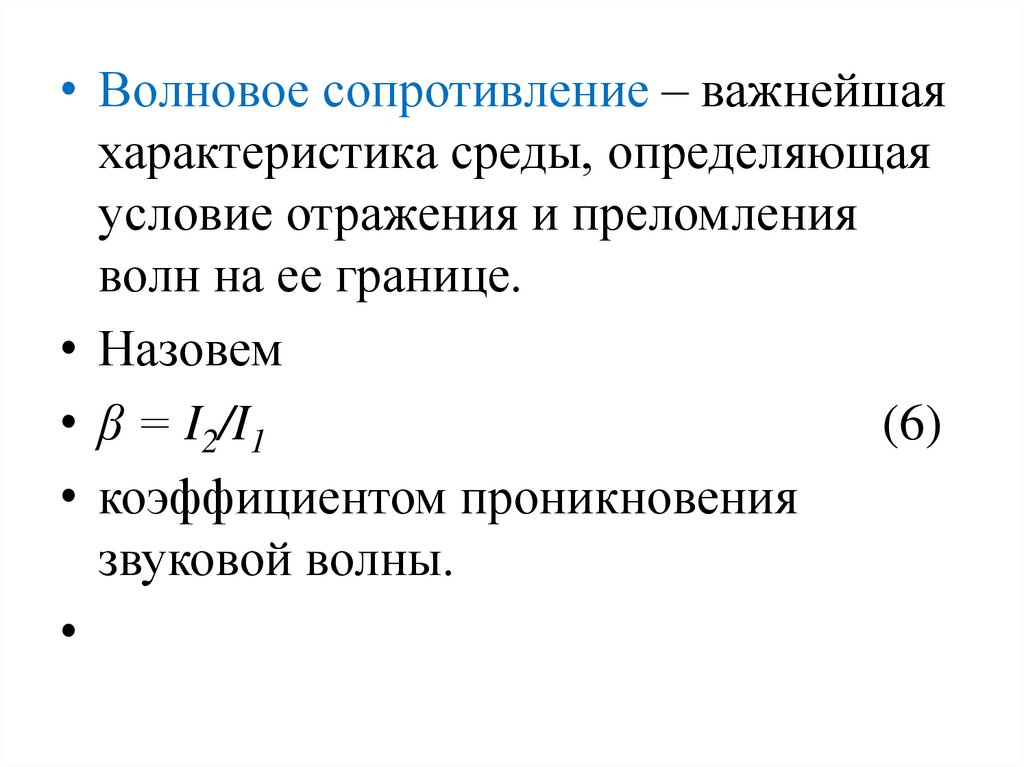 • Волновое сопротивление – важнейшая характеристика среды, определяющая условие отражения и преломления волн на ее границе.

• Назовем

• $\beta = I_2/I_1$ (6)

• коэффициентом проникновения звуковой волны.

•